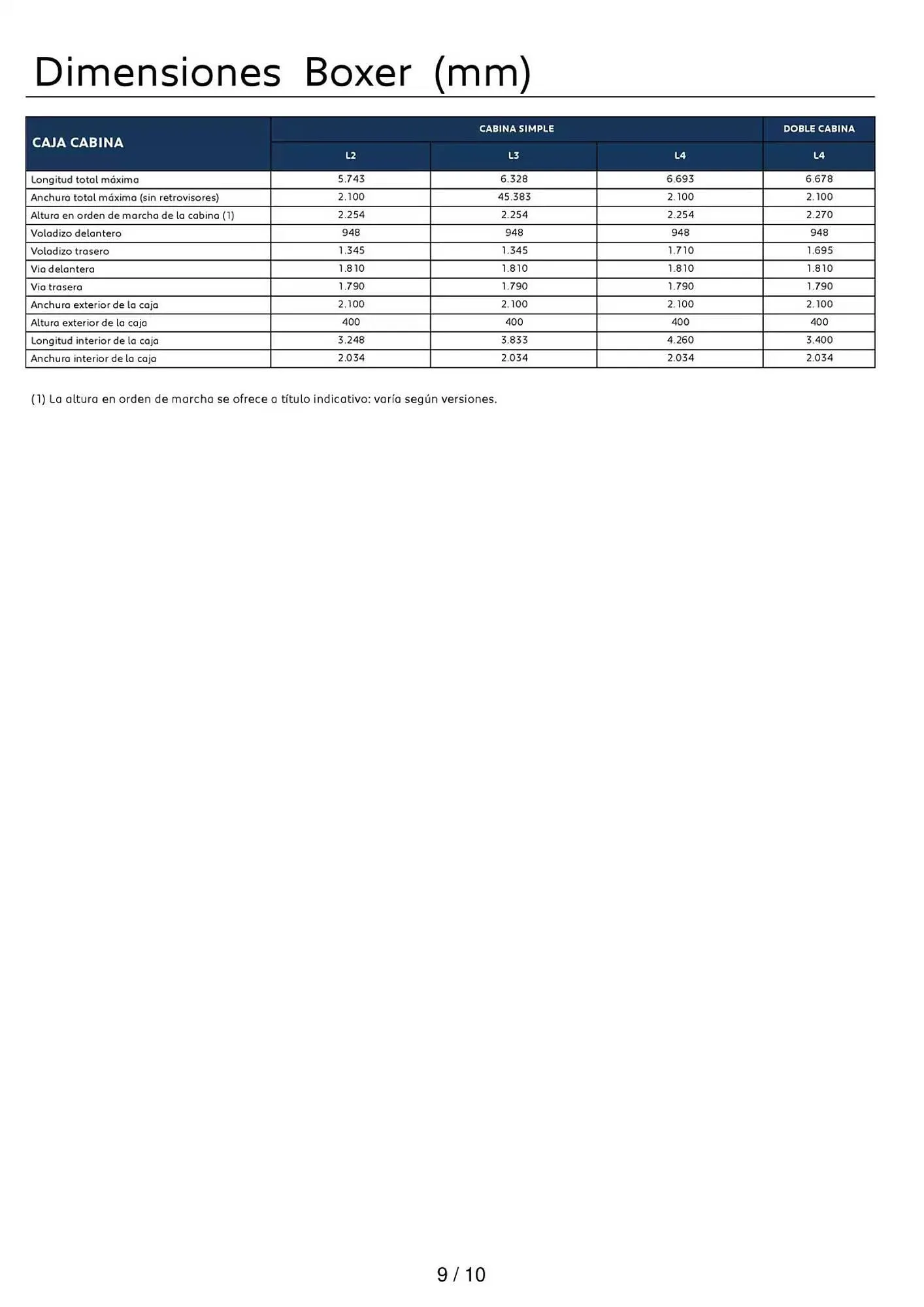 Dimensiones Boxer (mm)

| CAJA CABINA | CABINA SIMPLE | | | DOBLE CABINA |
|---|---|---|---|---|
| | L2 | L3 | L4 | L4 |
| Longitud total máxima | 5.743 | 6.328 | 6.693 | 6.678 |
| Anchura total máxima (sin retrovisores) | 2.100 | 45.383 | 2.100 | 2.100 |
| Altura en orden de marcha de la cabina (1) | 2.254 | 2.254 | 2.254 | 2.270 |
| Voladizo delantero | 948 | 948 | 948 | 948 |
| Voladizo trasero | 1.345 | 1.345 | 1.710 | 1.695 |
| Via delantera | 1.810 | 1.810 | 1.810 | 1.810 |
| Via trasera | 1.790 | 1.790 | 1.790 | 1.790 |
| Anchura exterior de la caja | 2.100 | 2.100 | 2.100 | 2.100 |
| Altura exterior de la caja | 400 | 400 | 400 | 400 |
| Longitud interior de la caja | 3.248 | 3.833 | 4.260 | 3.400 |
| Anchura interior de la caja | 2.034 | 2.034 | 2.034 | 2.034 |

(1) La altura en orden de marcha se ofrece a título indicativo: varía según versiones.

9 / 10